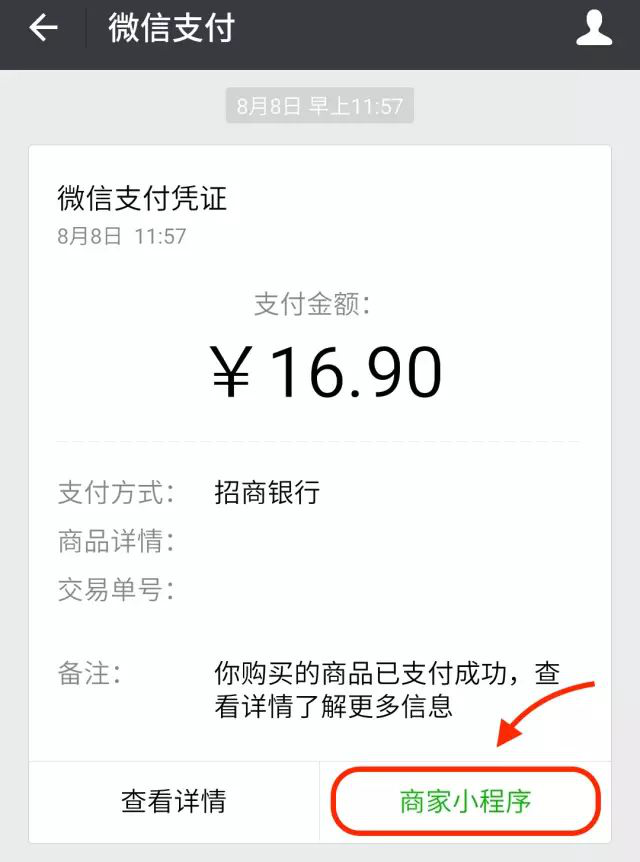 微信支付

8月8日 早上11:57

微信支付凭证
8月8日 11:57

支付金额:
￥16.90

支付方式: 招商银行
商品详情:
交易单号:

备注: 你购买的商品已支付成功，查看详情了解更多信息

查看详情
商家小程序